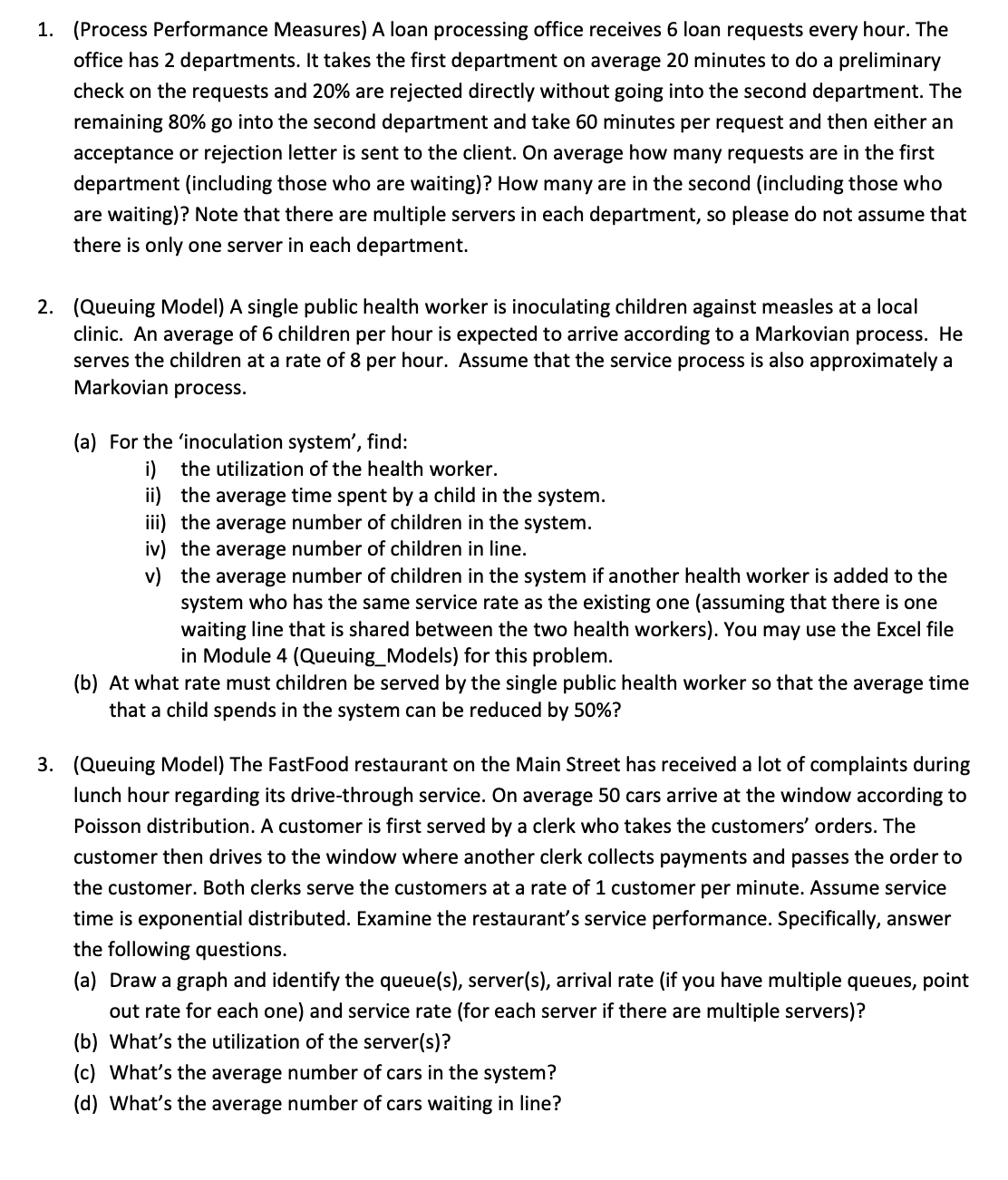 1. (Process Performance Measures) A loan processing office receives 6 loan requests every hour. The office has 2 departments. It takes the first department on average 20 minutes to do a preliminary check on the requests and 20% are rejected directly without going into the second department. The remaining 80% go into the second department and take 60 minutes per request and then either an acceptance or rejection letter is sent to the client. On average how many requests are in the first department (including those who are waiting)? How many are in the second (including those who are waiting)? Note that there are multiple servers in each department, so please do not assume that there is only one server in each department.

2. (Queuing Model) A single public health worker is inoculating children against measles at a local clinic. An average of 6 children per hour is expected to arrive according to a Markovian process. He serves the children at a rate of 8 per hour. Assume that the service process is also approximately a Markovian process.

(a) For the 'inoculation system', find:
i) the utilization of the health worker.
ii) the average time spent by a child in the system.
iii) the average number of children in the system.
iv) the average number of children in line.
v) the average number of children in the system if another health worker is added to the system who has the same service rate as the existing one (assuming that there is one waiting line that is shared between the two health workers). You may use the Excel file in Module 4 (Queuing_Models) for this problem.
(b) At what rate must children be served by the single public health worker so that the average time that a child spends in the system can be reduced by 50%?

3. (Queuing Model) The FastFood restaurant on the Main Street has received a lot of complaints during lunch hour regarding its drive-through service. On average 50 cars arrive at the window according to Poisson distribution. A customer is first served by a clerk who takes the customers' orders. The customer then drives to the window where another clerk collects payments and passes the order to the customer. Both clerks serve the customers at a rate of 1 customer per minute. Assume service time is exponential distributed. Examine the restaurant's service performance. Specifically, answer the following questions.
(a) Draw a graph and identify the queue(s), server(s), arrival rate (if you have multiple queues, point out rate for each one) and service rate (for each server if there are multiple servers)?
(b) What's the utilization of the server(s)?
(c) What's the average number of cars in the system?
(d) What's the average number of cars waiting in line?